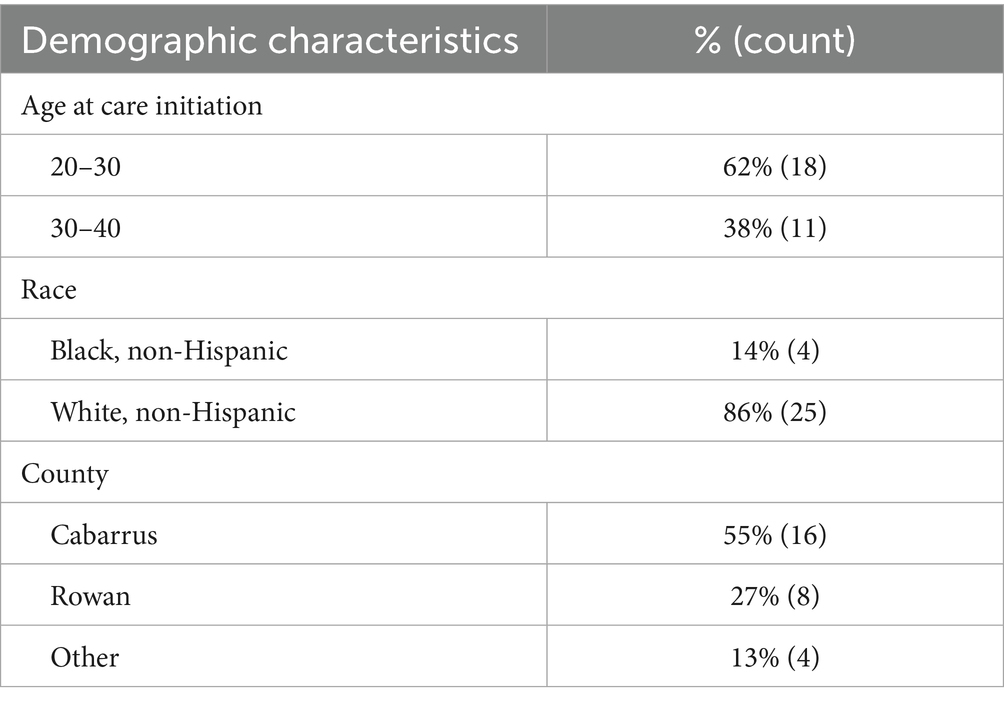 | Demographic characteristics | % (count) |
|---|---|
| Age at care initiation | |
| 20–30 | 62% (18) |
| 30–40 | 38% (11) |
| Race | |
| Black, non-Hispanic | 14% (4) |
| White, non-Hispanic | 86% (25) |
| County | |
| Cabarrus | 55% (16) |
| Rowan | 27% (8) |
| Other | 13% (4) |